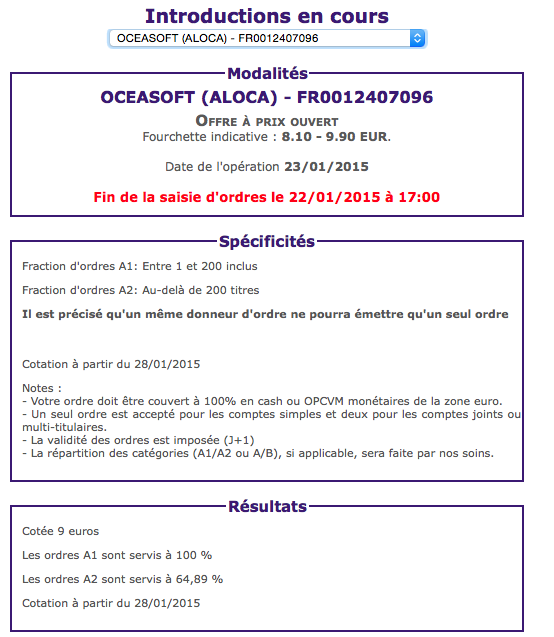 Introductions en cours

OCEASOFT (ALOCA) - FR0012407096

Modalités

OCEASOFT (ALOCA) - FR0012407096

OFFRE À PRIX OUVERT
Fourchette indicative : 8.10 - 9.90 EUR.

Date de l'opération 23/01/2015

Fin de la saisie d'ordres le 22/01/2015 à 17:00

Spécificités

Fraction d'ordres A1: Entre 1 et 200 inclus

Fraction d'ordres A2: Au-delà de 200 titres

Il est précisé qu'un même donneur d'ordre ne pourra émettre qu'un seul ordre

Cotation à partir du 28/01/2015

Notes :
- Votre ordre doit être couvert à 100% en cash ou OPCVM monétaires de la zone euro.
- Un seul ordre est accepté pour les comptes simples et deux pour les comptes joints ou multi-titulaires.
- La validité des ordres est imposée (J+1)
- La répartition des catégories (A1/A2 ou A/B), si applicable, sera faite par nos soins.

Résultats

Cotée 9 euros

Les ordres A1 sont servis à 100 %

Les ordres A2 sont servis à 64,89 %

Cotation à partir du 28/01/2015